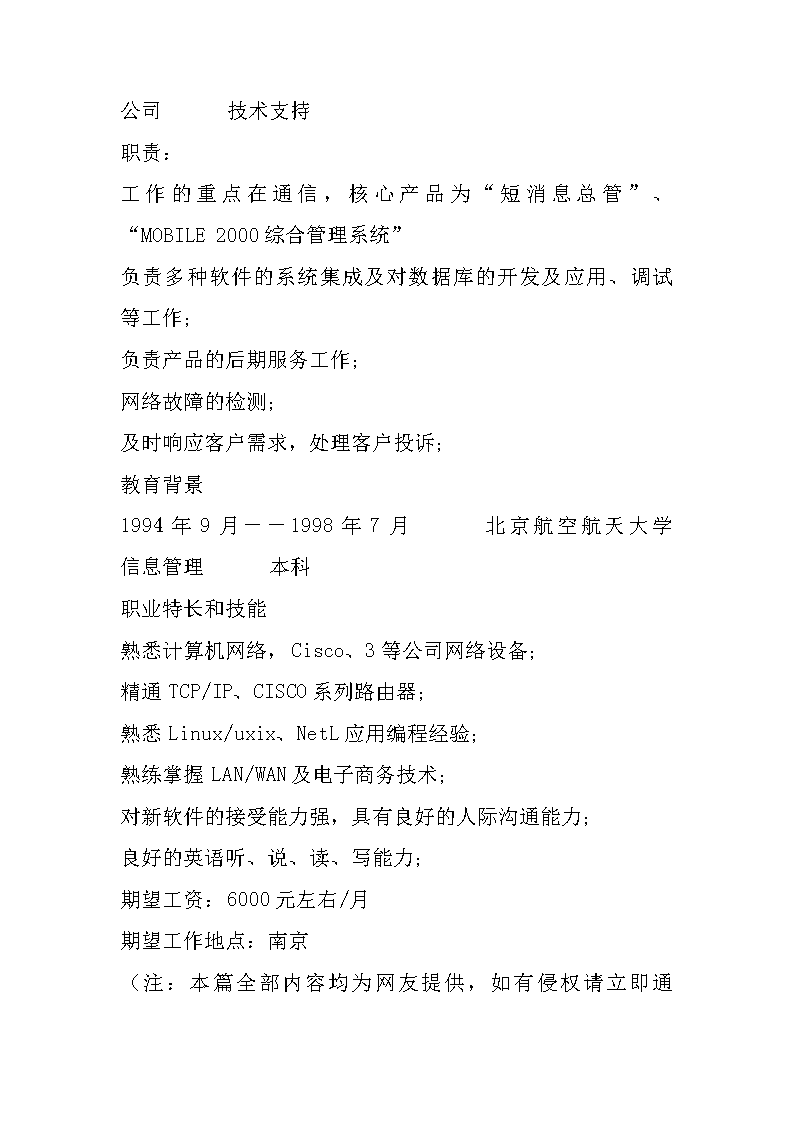 公司　　　技术支持

职责：

工作的重点在通信，核心产品为“短消息总管”、“MOBILE 2000综合管理系统”

负责多种软件的系统集成及对数据库的开发及应用、调试等工作；

负责产品的后期服务工作；

网络故障的检测；

及时响应客户需求，处理客户投诉；

教育背景

1994年9月——1998年7月　　　北京航空航天大学

信息管理　　　本科

职业特长和技能

熟悉计算机网络，Cisco、3等公司网络设备；

精通TCP/IP、CISCO系列路由器；

熟悉Linux/uxix、NetL应用编程经验；

熟练掌握LAN/WAN及电子商务技术；

对新软件的接受能力强，具有良好的人际沟通能力；

良好的英语听、说、读、写能力；

期望工资：6000元左右/月

期望工作地点：南京

（注：本篇全部内容均为网友提供，如有侵权请立即通